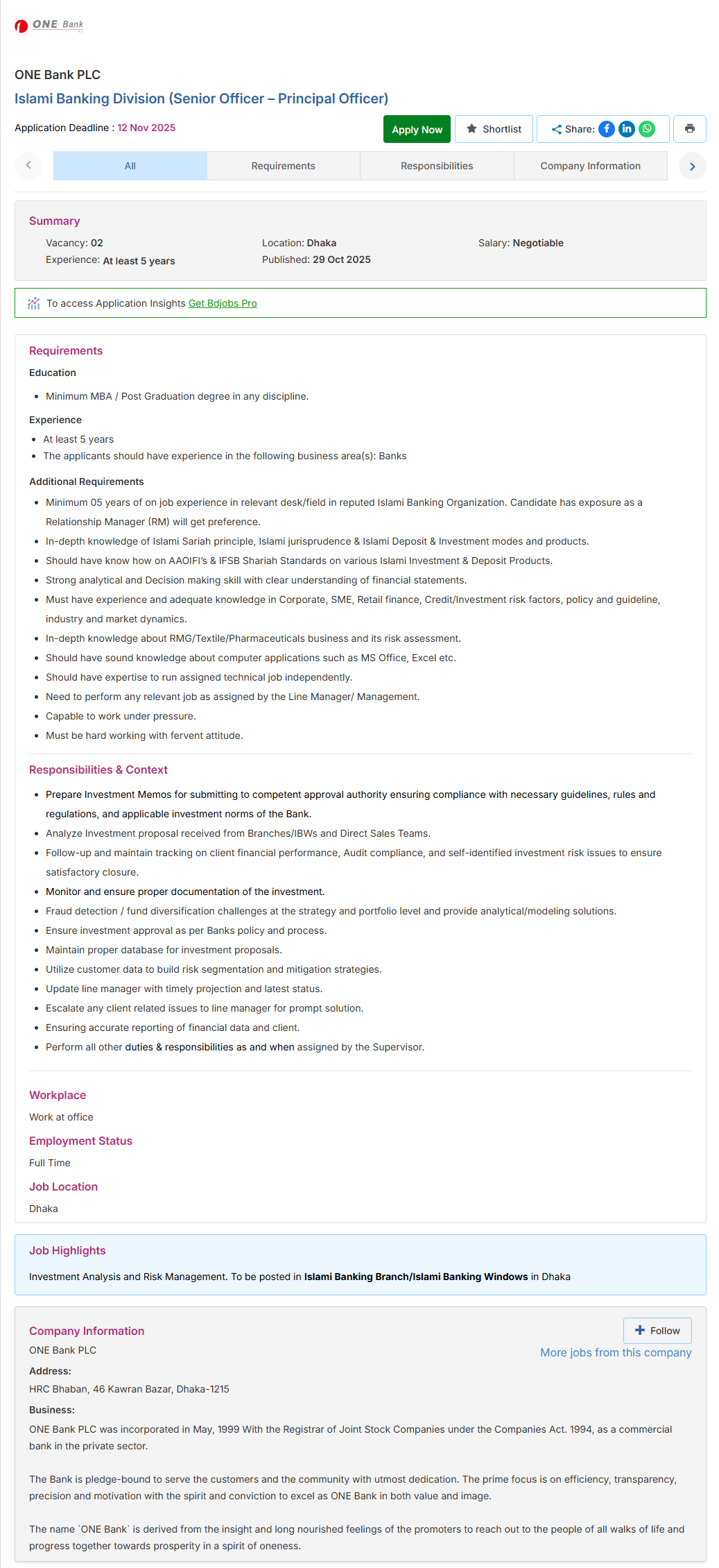 ONE Bank

ONE Bank PLC
Islami Banking Division (Senior Officer – Principal Officer)

Application Deadline : 12 Nov 2025

Apply Now Shortlist Share:

All Requirements Responsibilities Company Information

Summary
Vacancy: 02
Experience: At least 5 years
Location: Dhaka
Published: 29 Oct 2025
Salary: Negotiable

To access Application Insights Get Bdjobs Pro

Requirements
Education
- Minimum MBA / Post Graduation degree in any discipline.

Experience
- At least 5 years
- The applicants should have experience in the following business area(s): Banks

Additional Requirements
- Minimum 05 years of on job experience in relevant desk/field in reputed Islami Banking Organization. Candidate has exposure as a Relationship Manager (RM) will get preference.
- In-depth knowledge of Islami Sariah principle, Islami jurisprudence & Islami Deposit & Investment modes and products.
- Should have know how on AAOIFI's & IFSB Shariah Standards on various Islami Investment & Deposit Products.
- Strong analytical and Decision making skill with clear understanding of financial statements.
- Must have experience and adequate knowledge in Corporate, SME, Retail finance, Credit/Investment risk factors, policy and guideline, industry and market dynamics.
- In-depth knowledge about RMG/Textile/Pharmaceuticals business and its risk assessment.
- Should have sound knowledge about computer applications such as MS Office, Excel etc.
- Should have expertise to run assigned technical job independently.
- Need to perform any relevant job as assigned by the Line Manager/ Management.
- Capable to work under pressure.
- Must be hard working with fervent attitude.

Responsibilities & Context
- Prepare Investment Memos for submitting to competent approval authority ensuring compliance with necessary guidelines, rules and regulations, and applicable investment norms of the Bank.
- Analyze Investment proposal received from Branches/IBWs and Direct Sales Teams.
- Follow-up and maintain tracking on client financial performance, Audit compliance, and self-identified investment risk issues to ensure satisfactory closure.
- Monitor and ensure proper documentation of the investment.
- Fraud detection / fund diversification challenges at the strategy and portfolio level and provide analytical/modeling solutions.
- Ensure investment approval as per Banks policy and process.
- Maintain proper database for investment proposals.
- Utilize customer data to build risk segmentation and mitigation strategies.
- Update line manager with timely projection and latest status.
- Escalate any client related issues to line manager for prompt solution.
- Ensuring accurate reporting of financial data and client.
- Perform all other duties & responsibilities as and when assigned by the Supervisor.

Workplace
Work at office

Employment Status
Full Time

Job Location
Dhaka

Job Highlights
Investment Analysis and Risk Management. To be posted in Islami Banking Branch/Islami Banking Windows in Dhaka

Company Information
Follow
ONE Bank PLC
More jobs from this company
Address:
HRC Bhaban, 46 Kawran Bazar, Dhaka-1215
Business:
ONE Bank PLC was incorporated in May, 1999 With the Registrar of Joint Stock Companies under the Companies Act. 1994, as a commercial bank in the private sector.

The Bank is pledge-bound to serve the customers and the community with utmost dedication. The prime focus is on efficiency, transparency, precision and motivation with the spirit and conviction to excel as ONE Bank in both value and image.

The name `ONE Bank` is derived from the insight and long nourished feelings of the promoters to reach out to the people of all walks of life and progress together towards prosperity in a spirit of oneness.